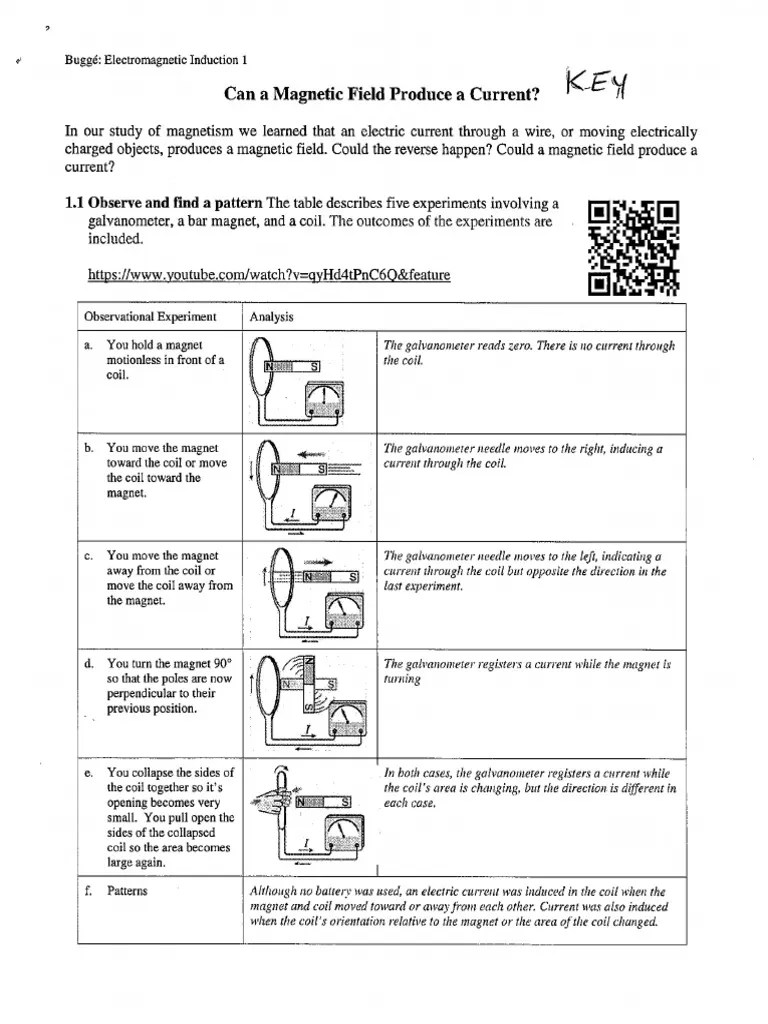 Buggé: Electromagnetic Induction 1

Can a Magnetic Field Produce a Current? KEY

In our study of magnetism we learned that an electric current through a wire, or moving electrically charged objects, produces a magnetic field. Could the reverse happen? Could a magnetic field produce a current?

1.1 Observe and find a pattern The table describes five experiments involving a galvanometer, a bar magnet, and a coil. The outcomes of the experiments are included.

https://www.youtube.com/watch?v=qyHd4tPnC6Q&feature

| Observational Experiment | Analysis | |
|---|---|---|
| a. You hold a magnet motionless in front of a coil. | N S | The galvanometer reads zero. There is no current through the coil. |
| b. You move the magnet toward the coil or move the coil toward the magnet. | N S I | The galvanometer needle moves to the right, inducing a current through the coil. |
| c. You move the magnet away from the coil or move the coil away from the magnet. | N S I | The galvanometer needle moves to the left, indicating a current through the coil but opposite the direction in the last experiment. |
| d. You turn the magnet 90° so that the poles are now perpendicular to their previous position. | N S I | The galvanometer registers a current while the magnet is turning |
| e. You collapse the sides of the coil together so it's opening becomes very small. You pull open the sides of the collapsed coil so the area becomes large again. | N S I | In both cases, the galvanometer registers a current while the coil's area is changing, but the direction is different in each case. |
| f. Patterns | Although no battery was used, an electric current was induced in the coil when the magnet and coil moved toward or away from each other. Current was also induced when the coil's orientation relative to the magnet or the area of the coil changed. | |